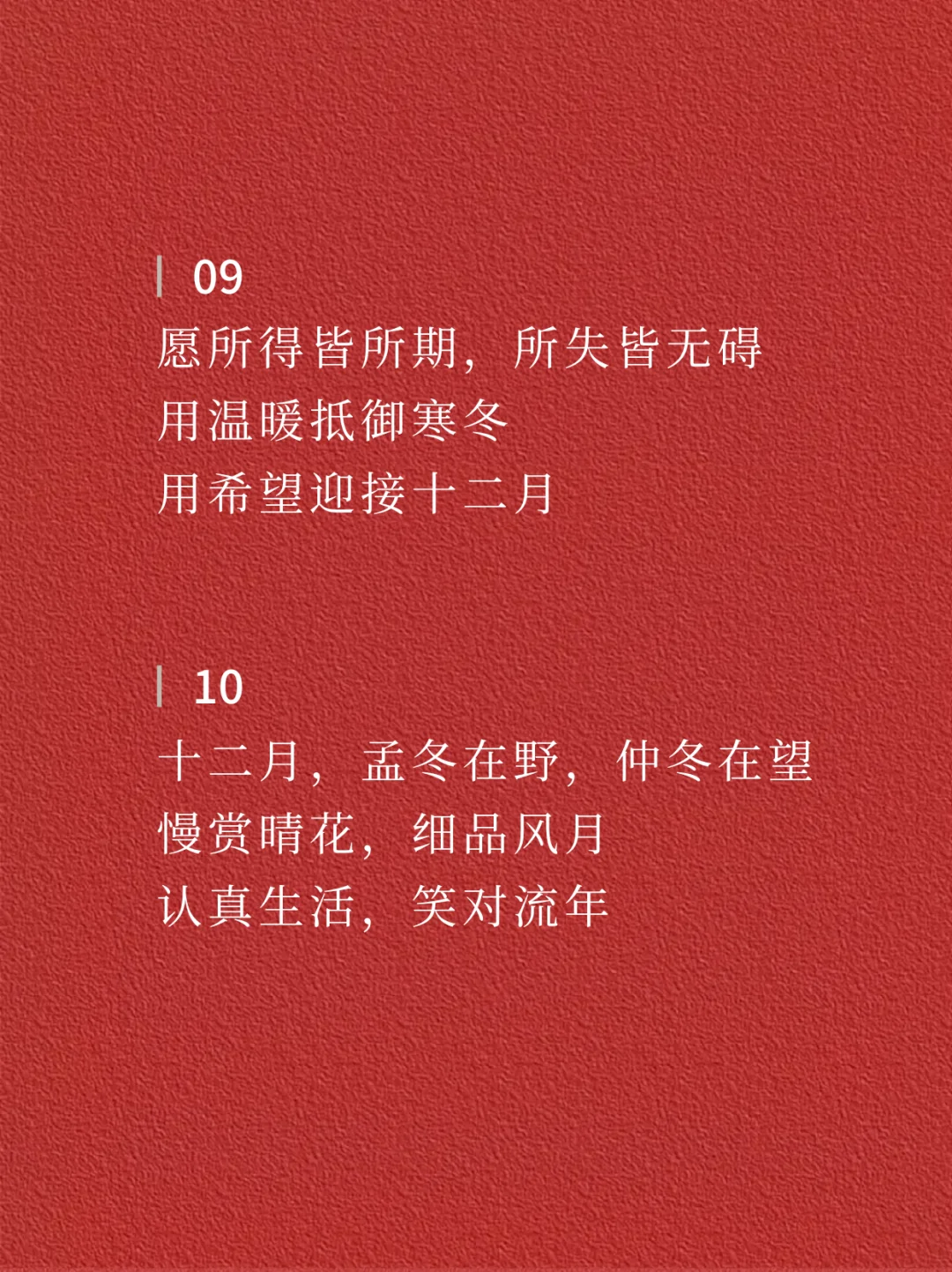 09
愿所得皆所期，所失皆无碍
用温暖抵御寒冬
用希望迎接十二月

10
十二月，孟冬在野，仲冬在望
慢赏晴花，细品风月
认真生活，笑对流年